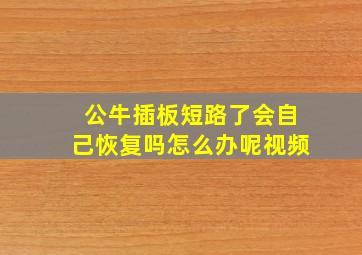 公牛插板短路了会自己恢复吗怎么办呢视频